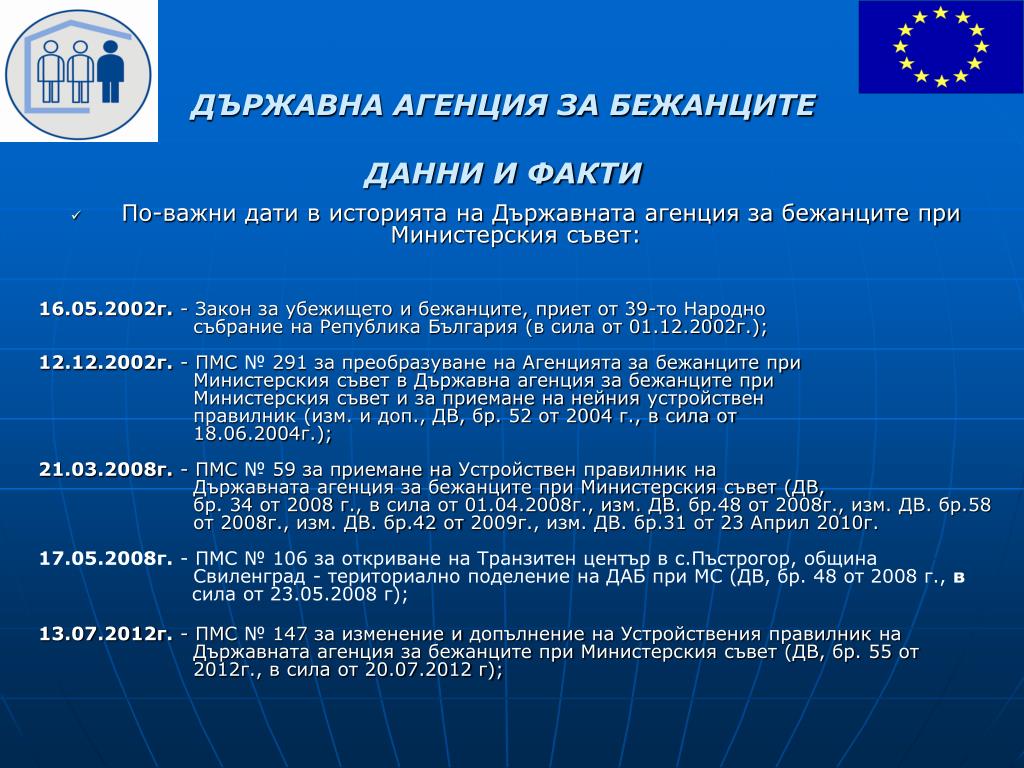 ДЪРЖАВНА АГЕНЦИЯ ЗА БЕЖАНЦИТЕ

ДАННИ И ФАКТИ

✓ По-важни дати в историята на Държавната агенция за бежанците при Министерския съвет:

16.05.2002г. - Закон за убежището и бежанците, приет от 39-то Народно събрание на Република България (в сила от 01.12.2002г.);

12.12.2002г. - ПМС № 291 за преобразуване на Агенцията за бежанците при Министерския съвет в Държавна агенция за бежанците при Министерския съвет и за приемане на нейния устройствен правилник (изм. и доп., ДВ, бр. 52 от 2004 г., в сила от 18.06.2004г.);

21.03.2008г. - ПМС № 59 за приемане на Устройствен правилник на Държавната агенция за бежанците при Министерския съвет (ДВ, бр. 34 от 2008 г., в сила от 01.04.2008г., изм. ДВ. бр.48 от 2008г., изм. ДВ. бр.58 от 2008г., изм. ДВ. бр.42 от 2009г., изм. ДВ. бр.31 от 23 Април 2010г.

17.05.2008г. - ПМС № 106 за откриване на Транзитен център в с.Пъстрогор, община Свиленград - териториално поделение на ДАБ при МС (ДВ, бр. 48 от 2008 г., в сила от 23.05.2008 г);

13.07.2012г. - ПМС № 147 за изменение и допълнение на Устройствения правилник на Държавната агенция за бежанците при Министерския съвет (ДВ, бр. 55 от 2012г., в сила от 20.07.2012 г);